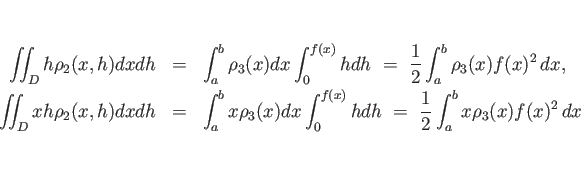 $\iint_D h\rho_2(x,h)dxdh = \int_a^b \rho_3(x)dx\int_0^{f(x)} hdh = \frac{1}{2}\int_a^b \rho_3(x)f(x)^2\,dx,$
$\iint_D xh\rho_2(x,h)dxdh = \int_a^b x\rho_3(x)dx\int_0^{f(x)} hdh = \frac{1}{2}\int_a^b x\rho_3(x)f(x)^2\,dx$